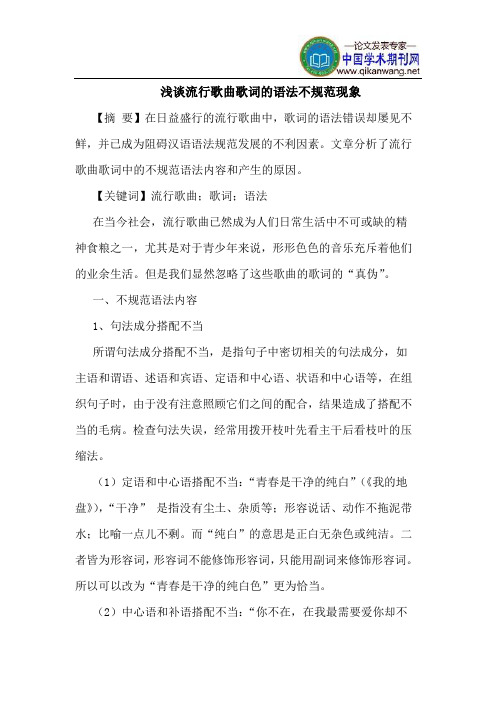 —论文发表专家—
中国学术期刊网
www.qikanwang.net

浅谈流行歌曲歌词的语法不规范现象

【摘 要】在日益盛行的流行歌曲中，歌词的语法错误却屡见不鲜，并已成为阻碍汉语语法规范发展的不利因素。文章分析了流行歌曲歌词中的不规范语法内容和产生的原因。

【关键词】流行歌曲；歌词；语法

在当今社会，流行歌曲已然成为人们日常生活中不可或缺的精神食粮之一，尤其是对于青少年来说，形形色色的音乐充斥着他们的业余生活。但是我们显然忽略了这些歌曲的歌词的“真伪”。

一、不规范语法内容

1、句法成分搭配不当

所谓句法成分搭配不当，是指句子中密切相关的句法成分，如主语和谓语、述语和宾语、定语和中心语、状语和中心语等，在组织句子时，由于没有注意照顾它们之间的配合，结果造成了搭配不当的毛病。检查句法失误，经常用拨开枝叶先看主干后看枝叶的压缩法。

（1）定语和中心语搭配不当：“青春是干净的纯白”（《我的地盘》），“干净” 是指没有尘土、杂质等；形容说话、动作不拖泥带水；比喻一点儿不剩。而“纯白”的意思是正白无杂色或纯洁。二者皆为形容词，形容词不能修饰形容词，只能用副词来修饰形容词。所以可以改为“青春是干净的纯白色”更为恰当。

（2）中心语和补语搭配不当：“你不在，在我最需要爱你却不